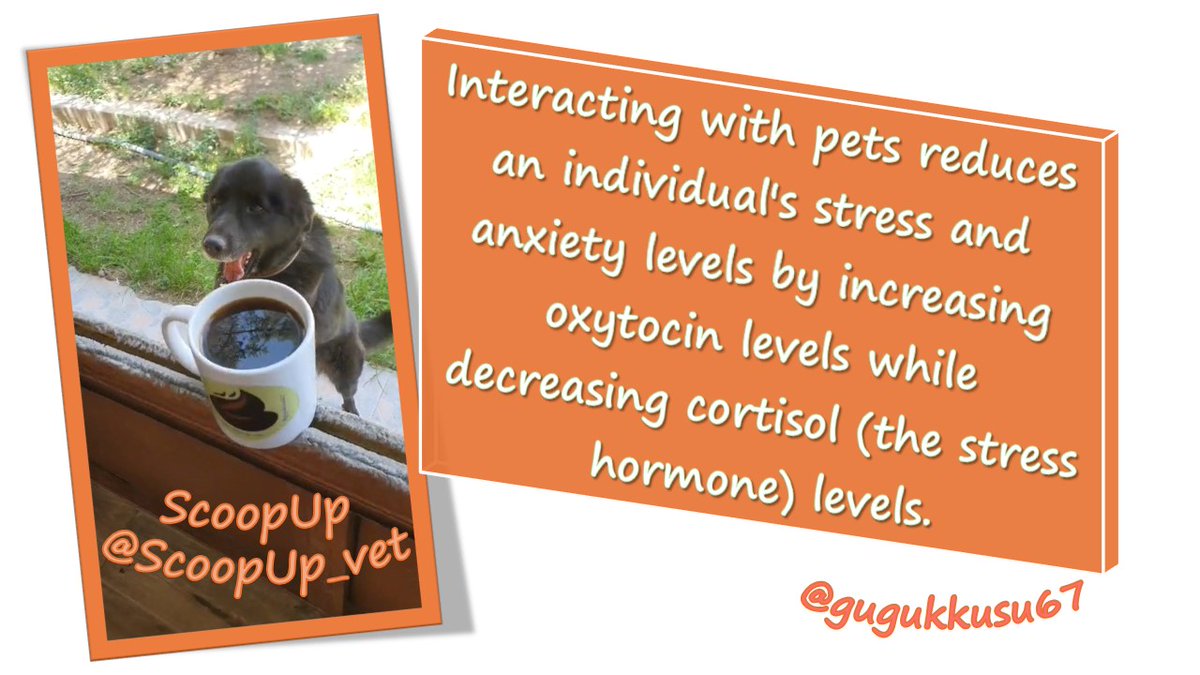 ScoopUp
@ScoopUp_vet

Interacting with pets reduces an individual's stress and anxiety levels by increasing oxytocin levels while decreasing cortisol (the stress hormone) levels.

@gugukkusu67